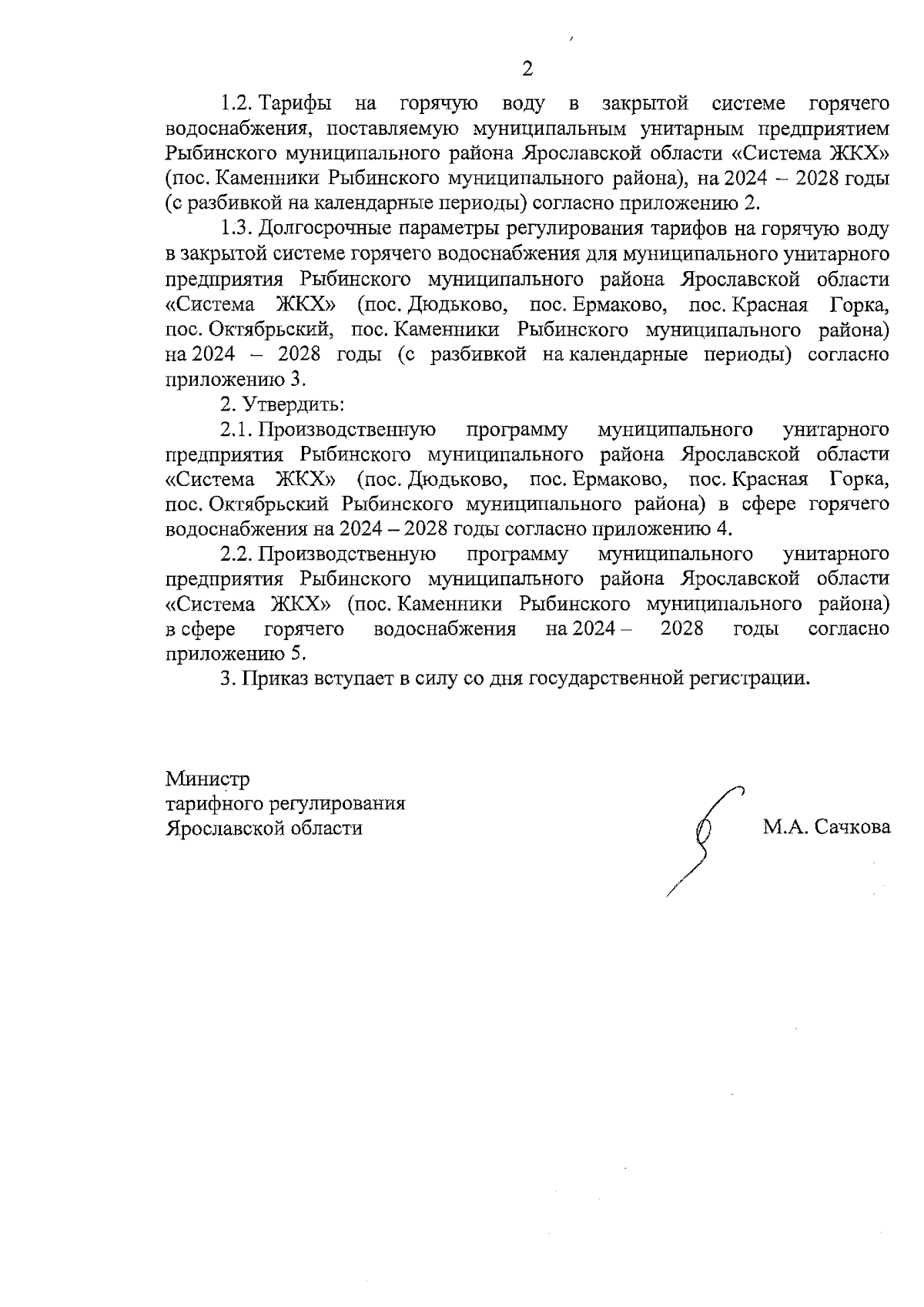 2

1.2. Тарифы на горячую воду в закрытой системе горячего водоснабжения, поставляемую муниципальным унитарным предприятием Рыбинского муниципального района Ярославской области «Система ЖКХ» (пос. Каменники Рыбинского муниципального района), на 2024 – 2028 годы (с разбивкой на календарные периоды) согласно приложению 2.

1.3. Долгосрочные параметры регулирования тарифов на горячую воду в закрытой системе горячего водоснабжения для муниципального унитарного предприятия Рыбинского муниципального района Ярославской области «Система ЖКХ» (пос. Дюдьково, пос. Ермаково, пос. Красная Горка, пос. Октябрьский, пос. Каменники Рыбинского муниципального района) на 2024 – 2028 годы (с разбивкой на календарные периоды) согласно приложению 3.

2. Утвердить:

2.1. Производственную программу муниципального унитарного предприятия Рыбинского муниципального района Ярославской области «Система ЖКХ» (пос. Дюдьково, пос. Ермаково, пос. Красная Горка, пос. Октябрьский Рыбинского муниципального района) в сфере горячего водоснабжения на 2024 – 2028 годы согласно приложению 4.

2.2. Производственную программу муниципального унитарного предприятия Рыбинского муниципального района Ярославской области «Система ЖКХ» (пос. Каменники Рыбинского муниципального района) в сфере горячего водоснабжения на 2024 – 2028 годы согласно приложению 5.

3. Приказ вступает в силу со дня государственной регистрации.

Министр
тарифного регулирования
Ярославской области

М.А. Сачкова